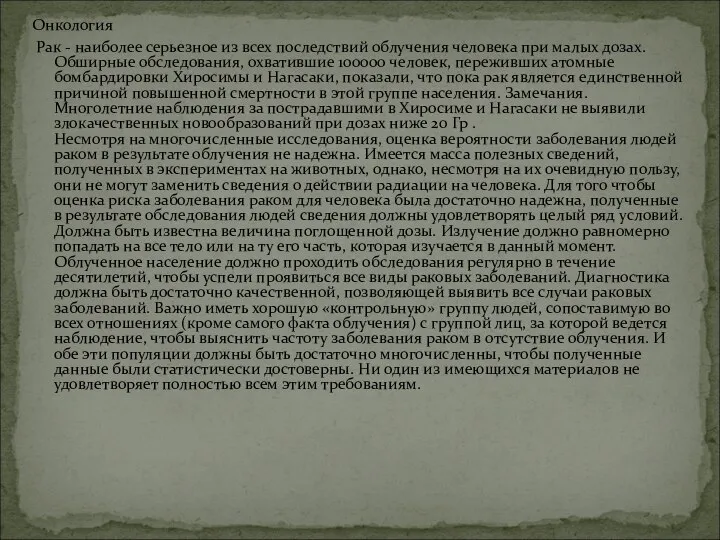 Онкология

Рак - наиболее серьезное из всех последствий облучения человека при малых дозах. Обширные обследования, охватившие 100000 человек, переживших атомные бомбардировки Хиросимы и Нагасаки, показали, что пока рак является единственной причиной повышенной смертности в этой группе населения. Замечания. Многолетние наблюдения за пострадавшими в Хиросиме и Нагасаки не выявили злокачественных новообразований при дозах ниже 20 Гр .

Несмотря на многочисленные исследования, оценка вероятности заболевания людей раком в результате облучения не надежна. Имеется масса полезных сведений, полученных в экспериментах на животных, однако, несмотря на их очевидную пользу, они не могут заменить сведения о действии радиации на человека. Для того чтобы оценка риска заболевания раком для человека была достаточно надежна, полученные в результате обследования людей сведения должны удовлетворять целый ряд условий. Должна быть известна величина поглощенной дозы. Излучение должно равномерно попадать на все тело или на ту его часть, которая изучается в данный момент. Облученное население должно проходить обследования регулярно в течение десятилетий, чтобы успели проявиться все виды раковых заболеваний. Диагностика должна быть достаточно качественной, позволяющей выявить все случаи раковых заболеваний. Важно иметь хорошую «контрольную» группу людей, сопоставимую во всех отношениях (кроме самого факта облучения) с группой лиц, за которой ведется наблюдение, чтобы выяснить частоту заболевания раком в отсутствие облучения. И обе эти популяции должны быть достаточно многочисленны, чтобы полученные данные были статистически достоверны. Ни один из имеющихся материалов не удовлетворяет полностью всем этим требованиям.